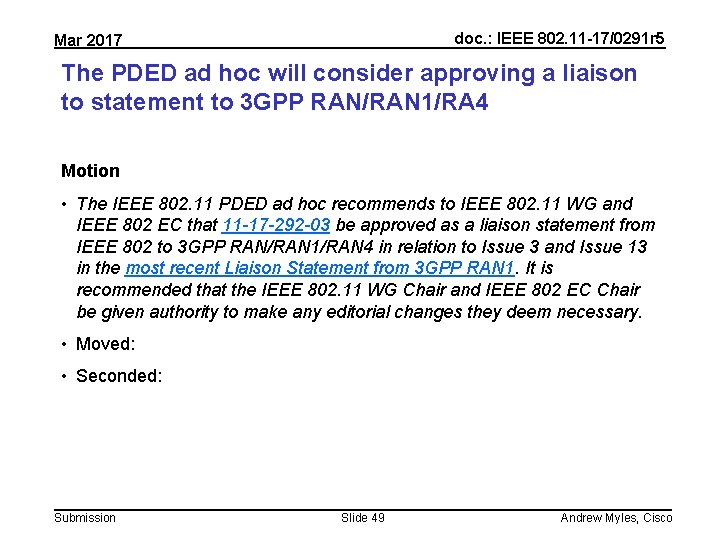 Mar 2017

doc.: IEEE 802.11-17/0291r5

The PDED ad hoc will consider approving a liaison to statement to 3GPP RAN/RAN1/RA4

Motion

• The IEEE 802.11 PDED ad hoc recommends to IEEE 802.11 WG and IEEE 802 EC that 11-17-292-03 be approved as a liaison statement from IEEE 802 to 3GPP RAN/RAN1/RAN4 in relation to Issue 3 and Issue 13 in the most recent Liaison Statement from 3GPP RAN1. It is recommended that the IEEE 802.11 WG Chair and IEEE 802 EC Chair be given authority to make any editorial changes they deem necessary.

• Moved:

• Seconded:

Submission

Slide 49

Andrew Myles, Cisco